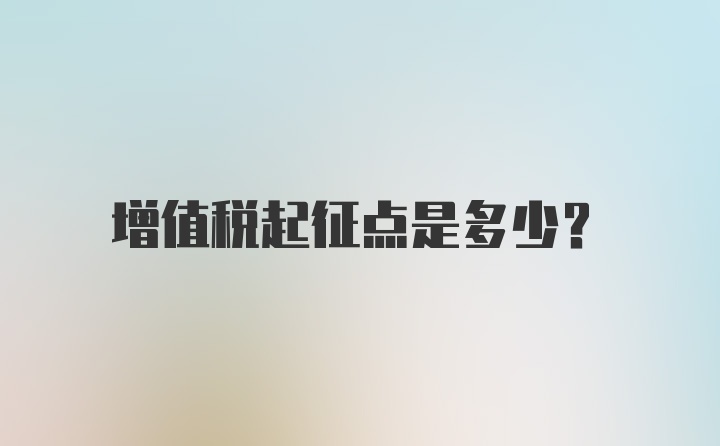 增值税起征点是多少?